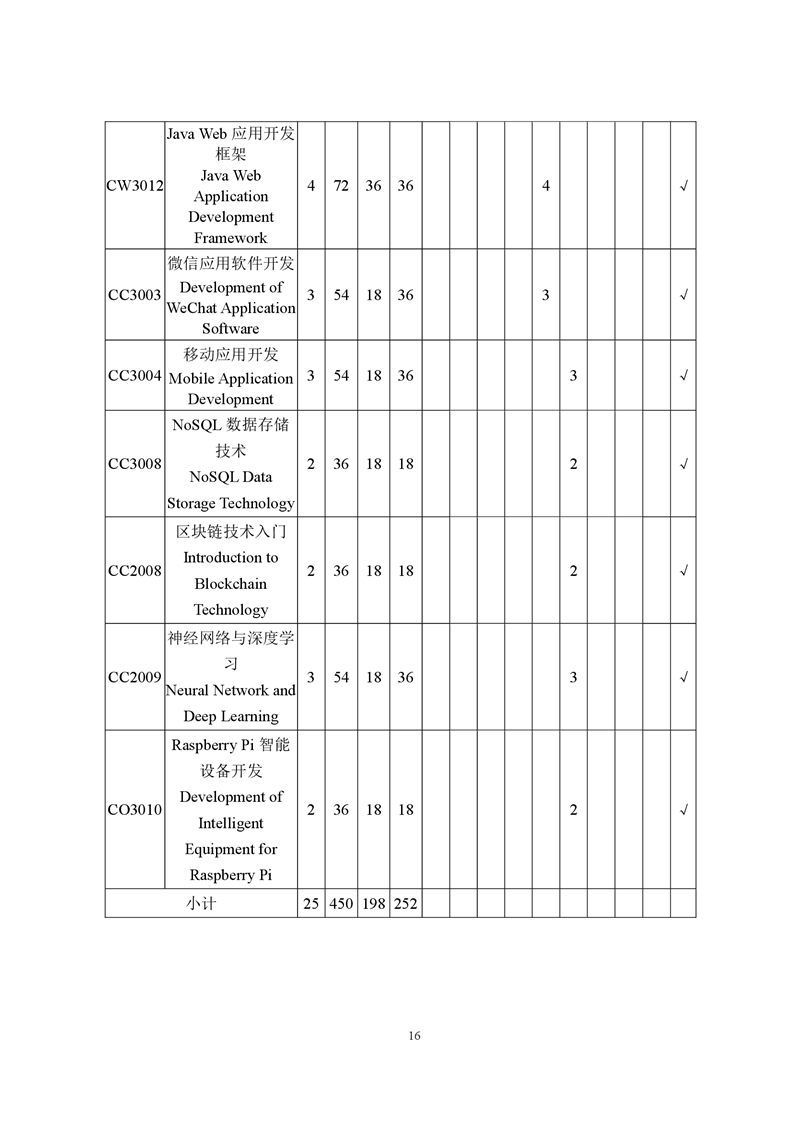 | CW3012 | Java Web 应用开发框架 Java Web Application Development Framework | 4 | 72 | 36 | 36 | | | | | 4 | | | | | √ |
|---|---|---|---|---|---|---|---|---|---|---|---|---|---|---|---|
| CC3003 | 微信应用软件开发 Development of WeChat Application Software | 3 | 54 | 18 | 36 | | | | | 3 | | | | | √ |
| CC3004 | 移动应用开发 Mobile Application Development | 3 | 54 | 18 | 36 | | | | | | 3 | | | | √ |
| CC3008 | NoSQL 数据存储技术 NoSQL Data Storage Technology | 2 | 36 | 18 | 18 | | | | | | 2 | | | | √ |
| CC2008 | 区块链技术入门 Introduction to Blockchain Technology | 2 | 36 | 18 | 18 | | | | | | 2 | | | | √ |
| CC2009 | 神经网络与深度学习 Neural Network and Deep Learning | 3 | 54 | 18 | 36 | | | | | | 3 | | | | √ |
| CO3010 | Raspberry Pi 智能设备开发 Development of Intelligent Equipment for Raspberry Pi | 2 | 36 | 18 | 18 | | | | | | 2 | | | | √ |
| 小计 | | 25 | 450 | 198 | 252 | | | | | | | | | | |

16